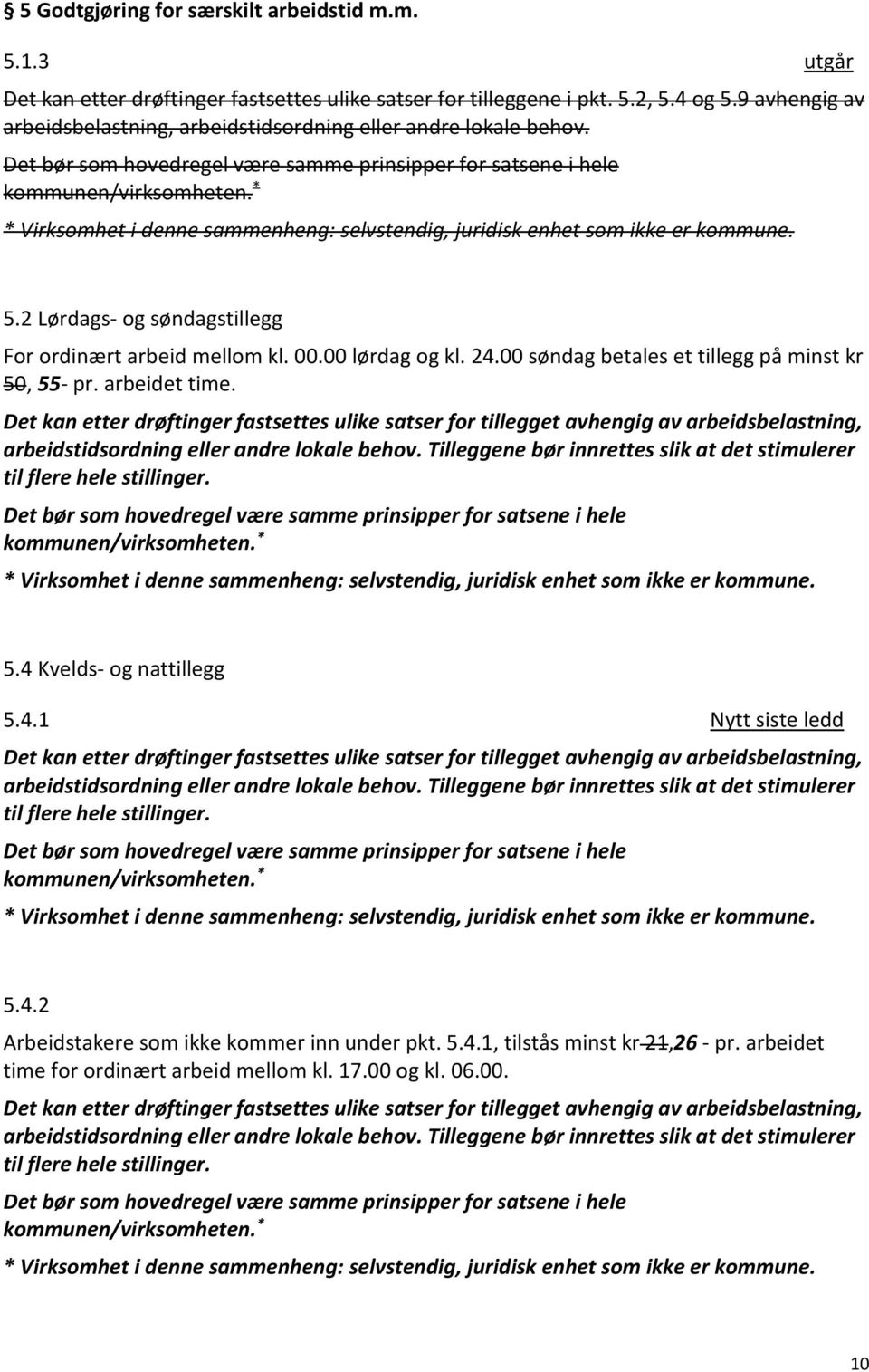 § 5 Godtgjøring for særskilt arbeidstid m.m.

5.1.3 utgår

Det kan etter drøftinger fastsettes ulike satser for tilleggene i pkt. 5.2, 5.4 og 5.9 avhengig av arbeidsbelastning, arbeidstidsordning eller andre lokale behov.

Det bør som hovedregel være samme prinsipper for satsene i hele kommunen/virksomheten.*

* Virksomhet i denne sammenheng: selvstendig, juridisk enhet som ikke er kommune.

5.2 Lørdags- og søndagstillegg

For ordinært arbeid mellom kl. 00.00 lørdag og kl. 24.00 søndag betales et tillegg på minst kr 50, 55- pr. arbeidet time.

Det kan etter drøftinger fastsettes ulike satser for tillegget avhengig av arbeidsbelastning, arbeidstidsordning eller andre lokale behov. Tilleggene bør innrettes slik at det stimulerer til flere hele stillinger.

Det bør som hovedregel være samme prinsipper for satsene i hele kommunen/virksomheten.*

* Virksomhet i denne sammenheng: selvstendig, juridisk enhet som ikke er kommune.

5.4 Kvelds- og nattillegg

5.4.1 Nytt siste ledd

Det kan etter drøftinger fastsettes ulike satser for tillegget avhengig av arbeidsbelastning, arbeidstidsordning eller andre lokale behov. Tilleggene bør innrettes slik at det stimulerer til flere hele stillinger.

Det bør som hovedregel være samme prinsipper for satsene i hele kommunen/virksomheten.*

* Virksomhet i denne sammenheng: selvstendig, juridisk enhet som ikke er kommune.

5.4.2

Arbeidstakere som ikke kommer inn under pkt. 5.4.1, tilstås minst kr 21,26 - pr. arbeidet time for ordinært arbeid mellom kl. 17.00 og kl. 06.00.

Det kan etter drøftinger fastsettes ulike satser for tillegget avhengig av arbeidsbelastning, arbeidstidsordning eller andre lokale behov. Tilleggene bør innrettes slik at det stimulerer til flere hele stillinger.

Det bør som hovedregel være samme prinsipper for satsene i hele kommunen/virksomheten.*

* Virksomhet i denne sammenheng: selvstendig, juridisk enhet som ikke er kommune.

10